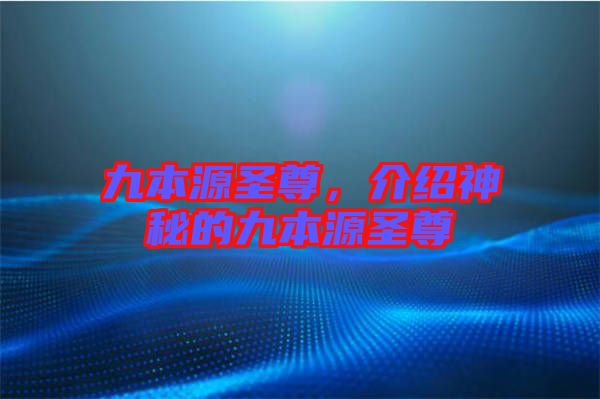 九本源圣尊，介绍神秘的九本源圣尊